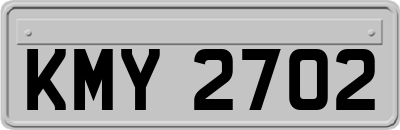 KMY 2702